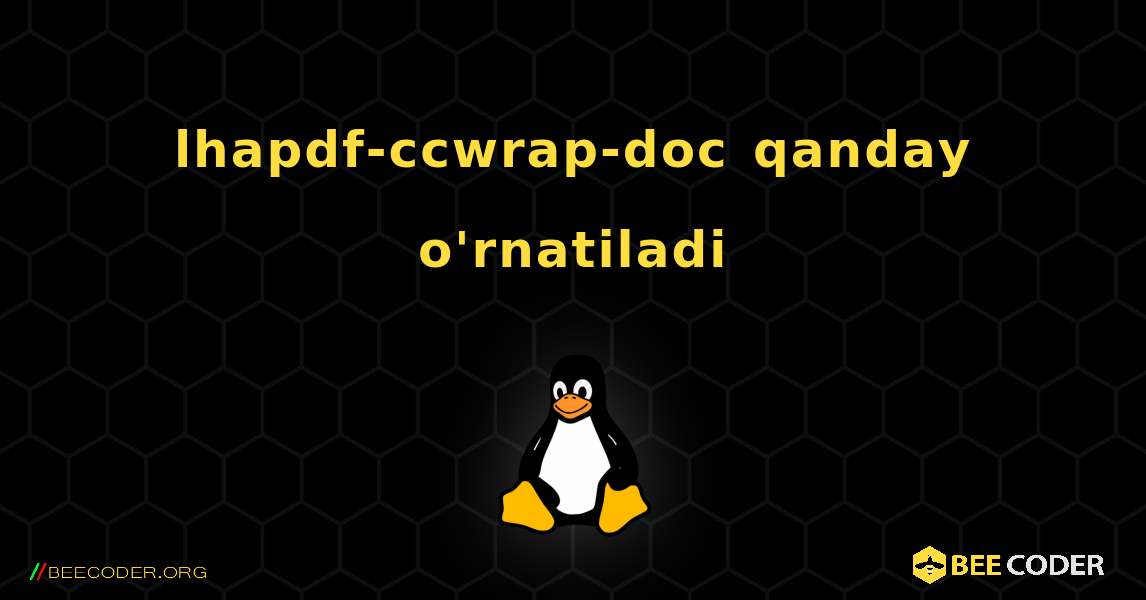 lhapdf-ccwrap-doc qanday o'rnatiladi

//BEECODER.ORG

BEE CODER